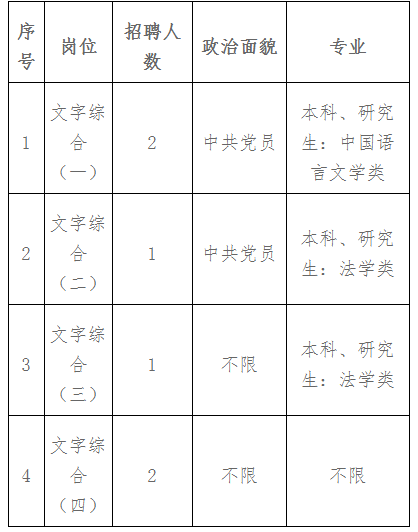 | 序号 | 岗位 | 招聘人数 | 政治面貌 | 专业 |
|---|---|---|---|---|
| 1 | 文字综合（一） | 2 | 中共党员 | 本科、研究生：中国语言文学类 |
| 2 | 文字综合（二） | 1 | 中共党员 | 本科、研究生：法学类 |
| 3 | 文字综合（三） | 1 | 不限 | 本科、研究生：法学类 |
| 4 | 文字综合（四） | 2 | 不限 | 不限 |